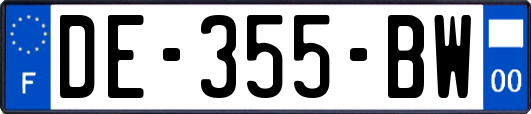 F
DE-355-BW
00